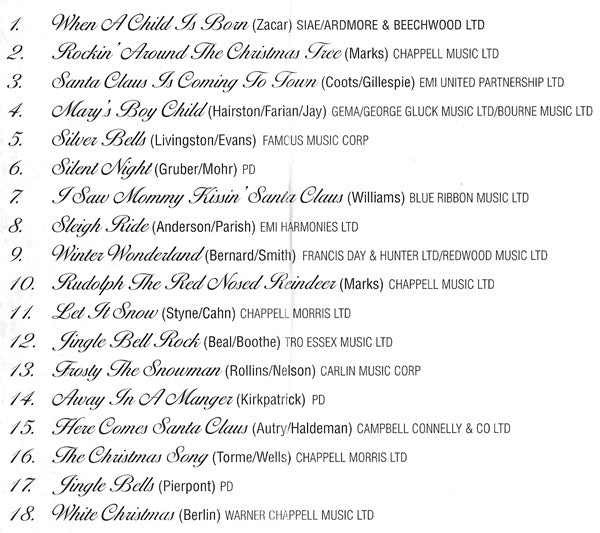 1. When A Child Is Born (Zacar) SIAE/ARDMORE & BEECHWOOD LTD
2. Rockin' Around The Christmas Tree (Marks) CHAPPELL MUSIC LTD
3. Santa Claus Is Coming To Town (Coots/Gillespie) EMI UNITED PARTNERSHIP LTD
4. Mary's Boy Child (Hairston/Farian/Jay) GEMA/GEORGE GLUCK MUSIC LTD/BOURNE MUSIC LTD
5. Silver Bells (Livingston/Evans) FAMCUS MUSIC CORP
6. Silent Night (Gruber/Mohr) PD
7. I Saw Mommy Kissin' Santa Claus (Williams) BLUE RIBBON MUSIC LTD
8. Sleigh Ride (Anderson/Parish) EMI HARMONIES LTD
9. Winter Wonderland (Bernard/Smith) FRANCIS DAY & HUNTER LTD/REDWOOD MUSIC LTD
10. Rudolph The Red Nosed Reindeer (Marks) CHAPPELL MUSIC LTD
11. Let It Snow (Styne/Cahn) CHAPPELL MORRIS LTD
12. Jingle Bell Rock (Beal/Boothe) TRO ESSEX MUSIC LTD
13. Frosty The Snowman (Rollins/Nelson) CARLIN MUSIC CORP
14. Away In A Manger (Kirkpatrick) PD
15. Here Comes Santa Claus (Autry/Haldeman) CAMPBELL CONNELLY & CO LTD
16. The Christmas Song (Torme/Wells) CHAPPELL MORRIS LTD
17. Jingle Bells (Pierpont) PD
18. White Christmas (Berlin) WARNER CHAPPELL MUSIC LTD